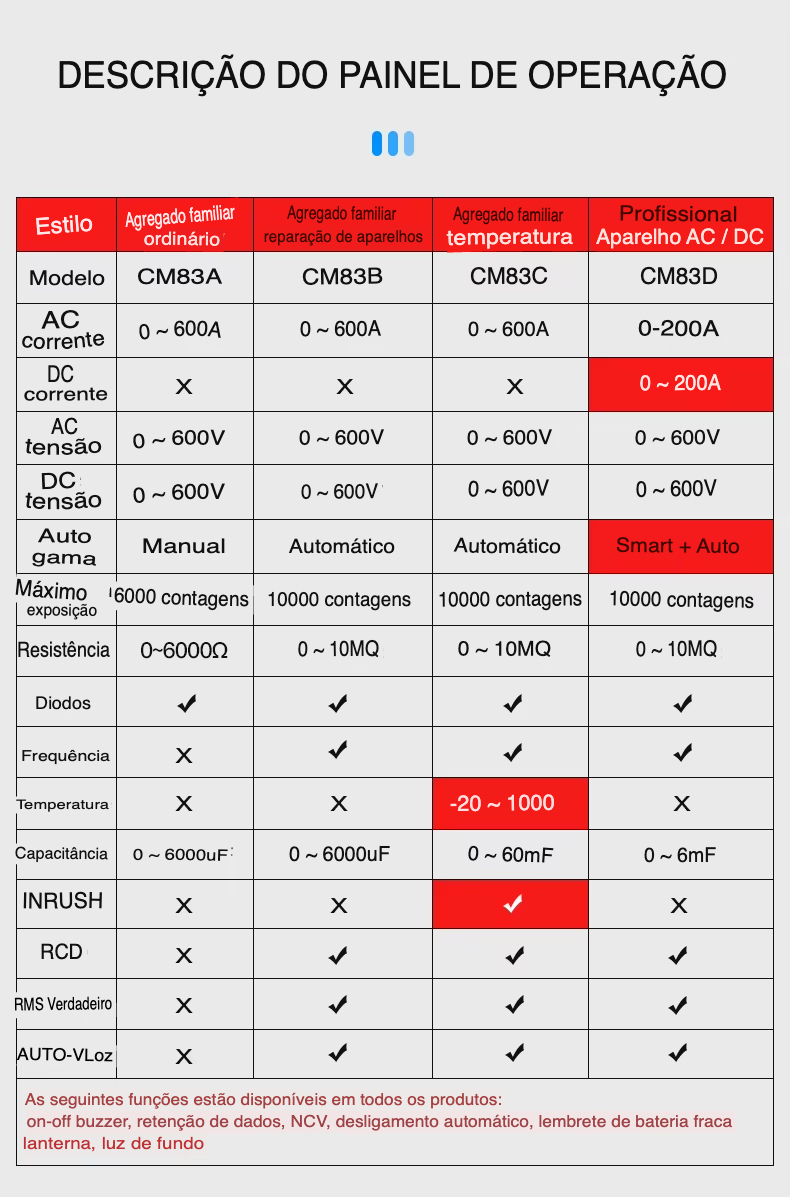 DESCRIÇÃO DO PAINEL DE OPERAÇÃO

| Estilo | Agregado familiar ordinário | Agregado familiar reparação de aparelhos | Agregado familiar temperatura | Profissional Aparelho AC / DC |
|---|---|---|---|---|
| Modelo | CM83A | CM83B | CM83C | CM83D |
| AC corrente | 0 ~ 600A | 0 ~ 600A | 0 ~ 600A | 0-200A |
| DC corrente | X | X | X | 0 ~ 200A |
| AC tensão | 0 ~ 600V | 0 ~ 600V | 0 ~ 600V | 0 ~ 600V |
| DC tensão | 0 ~ 600V | 0 ~ 600V | 0 ~ 600V | 0 ~ 600V |
| Auto gama | Manual | Automático | Automático | Smart + Auto |
| Máximo exposição | 6000 contagens | 10000 contagens | 10000 contagens | 10000 contagens |
| Resistência | 0~6000Ω | 0 ~ 10MQ | 0 ~ 10MQ | 0 ~ 10MQ |
| Diodos | ✓ | ✓ | ✓ | ✓ |
| Frequência | X | ✓ | ✓ | ✓ |
| Temperatura | X | X | -20 ~ 1000 | X |
| Capacitância | 0 ~ 6000uF | 0 ~ 6000uF | 0 ~ 60mF | 0 ~ 6mF |
| INRUSH | X | X | ✓ | X |
| RCD | X | ✓ | ✓ | ✓ |
| RMS Verdadeiro | X | ✓ | ✓ | ✓ |
| AUTO-VLoz | X | ✓ | ✓ | ✓ |

As seguintes funções estão disponíveis em todos os produtos:
on-off buzzer, retenção de dados, NCV, desligamento automático, lembrete de bateria fraca lanterna, luz de fundo